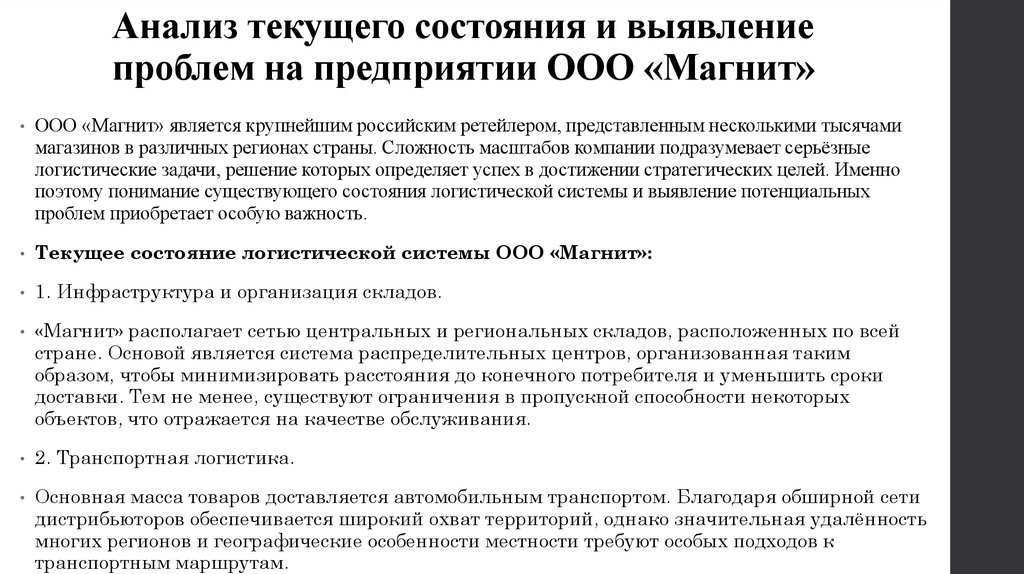 Анализ текущего состояния и выявление проблем на предприятии ООО «Магнит»

• ООО «Магнит» является крупнейшим российским ретейлером, представленным несколькими тысячами магазинов в различных регионах страны. Сложность масштабов компании подразумевает серьёзные логистические задачи, решение которых определяет успех в достижении стратегических целей. Именно поэтому понимание существующего состояния логистической системы и выявление потенциальных проблем приобретает особую важность.

• Текущее состояние логистической системы ООО «Магнит»:

• 1. Инфраструктура и организация складов.

• «Магнит» располагает сетью центральных и региональных складов, расположенных по всей стране. Основой является система распределительных центров, организованная таким образом, чтобы минимизировать расстояния до конечного потребителя и уменьшить сроки доставки. Тем не менее, существуют ограничения в пропускной способности некоторых объектов, что отражается на качестве обслуживания.

• 2. Транспортная логистика.

• Основная масса товаров доставляется автомобильным транспортом. Благодаря обширной сети дистрибьюторов обеспечивается широкий охват территорий, однако значительная удалённость многих регионов и географические особенности местности требуют особых подходов к транспортным маршрутам.